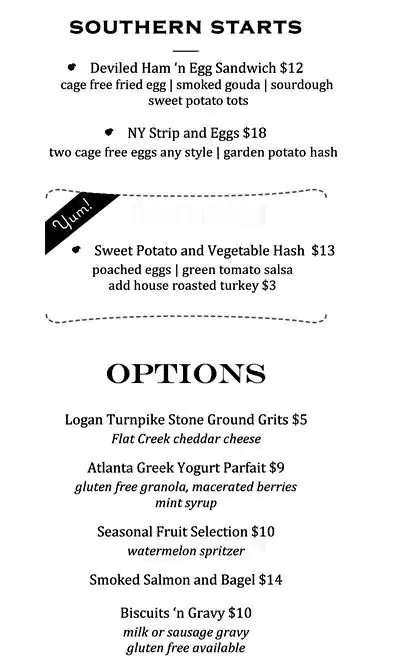 SOUTHERN STARTS

Deviled Ham 'n Egg Sandwich $12
cage free fried egg | smoked gouda | sourdough
sweet potato tots

NY Strip and Eggs $18
two cage free eggs any style | garden potato hash

Yum!

Sweet Potato and Vegetable Hash $13
poached eggs | green tomato salsa
add house roasted turkey $3

OPTIONS

Logan Turnpike Stone Ground Grits $5
Flat Creek cheddar cheese

Atlanta Greek Yogurt Parfait $9
gluten free granola, macerated berries
mint syrup

Seasonal Fruit Selection $10
watermelon spritzer

Smoked Salmon and Bagel $14

Biscuits 'n Gravy $10
milk or sausage gravy
gluten free available